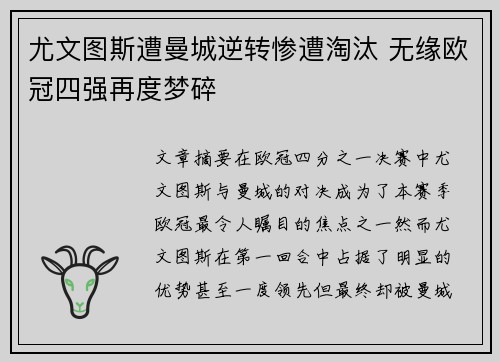 尤文图斯遭曼城逆转惨遭淘汰 无缘欧冠四强再度梦碎

文章摘要在欧冠四分之一决赛中尤文图斯与曼城的对决成为了本赛季欧冠最令人瞩目的焦点之一然而尤文图斯在第一回合中占据了明显的优势甚至一度领先但最终却被曼城